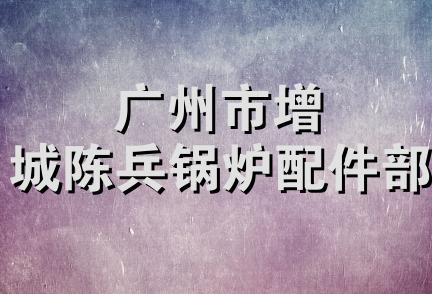 广州市增
城陈兵锅炉配件部